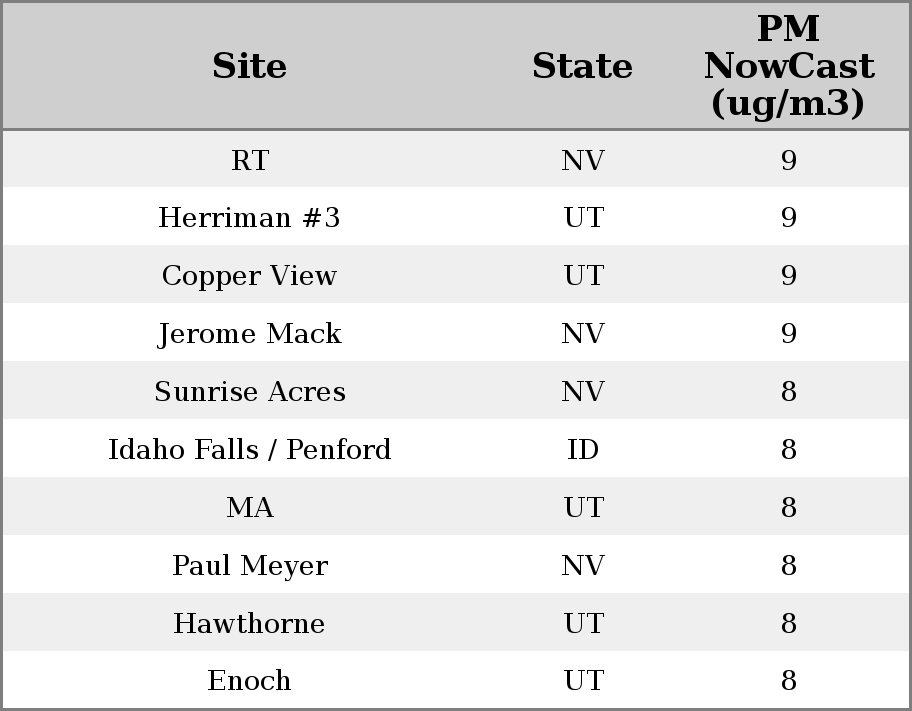 | Site | State | PM NowCast (ug/m3) |
|---|---|---|
| RT | NV | 9 |
| Herriman #3 | UT | 9 |
| Copper View | UT | 9 |
| Jerome Mack | NV | 9 |
| Sunrise Acres | NV | 8 |
| Idaho Falls / Penford | ID | 8 |
| MA | UT | 8 |
| Paul Meyer | NV | 8 |
| Hawthorne | UT | 8 |
| Enoch | UT | 8 |